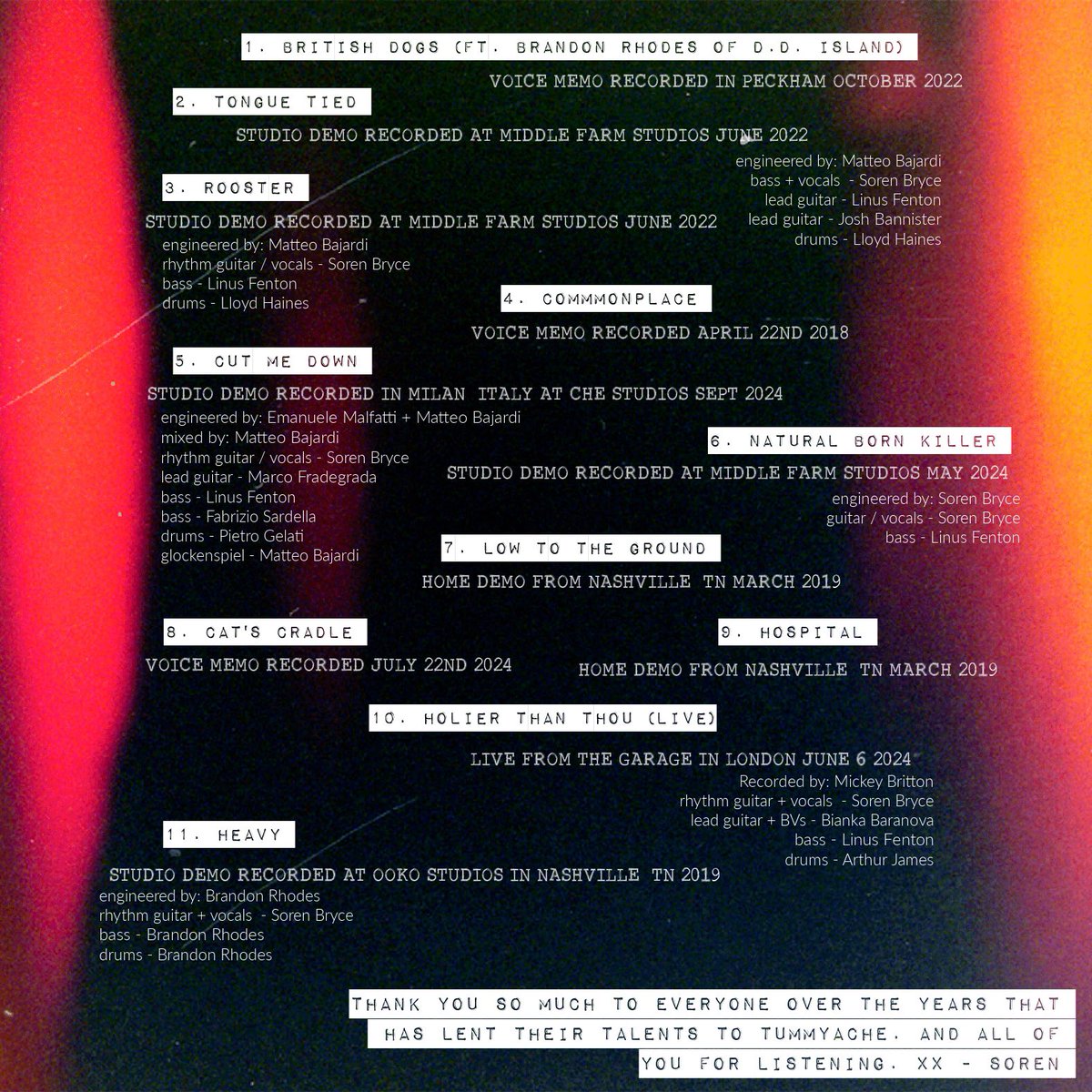 1. BRITISH DOGS (FT. BRANDON RHODES OF D.D. ISLAND)

VOICE MEMO RECORDED IN PECKHAM OCTOBER 2022

2. TONGUE TIED

STUDIO DEMO RECORDED AT MIDDLE FARM STUDIOS JUNE 2022

engineered by: Matteo Bajardi
bass + vocals - Soren Bryce
lead guitar - Linus Fenton
lead guitar - Josh Bannister
drums - Lloyd Haines

3. ROOSTER

STUDIO DEMO RECORDED AT MIDDLE FARM STUDIOS JUNE 2022

engineered by: Matteo Bajardi
rhythm guitar / vocals - Soren Bryce
bass - Linus Fenton
drums - Lloyd Haines

4. COMMMONPLACE

VOICE MEMO RECORDED APRIL 22ND 2018

5. CUT ME DOWN

STUDIO DEMO RECORDED IN MILAN ITALY AT CHE STUDIOS SEPT 2024

engineered by: Emanuele Malfatti + Matteo Bajardi
mixed by: Matteo Bajardi
rhythm guitar / vocals - Soren Bryce
lead guitar - Marco Fradegrada
bass - Linus Fenton
bass - Fabrizio Sardella
drums - Pietro Gelati
glockenspiel - Matteo Bajardi

6. NATURAL BORN KILLER

STUDIO DEMO RECORDED AT MIDDLE FARM STUDIOS MAY 2024

engineered by: Soren Bryce
guitar / vocals - Soren Bryce
bass - Linus Fenton

7. LOW TO THE GROUND

HOME DEMO FROM NASHVILLE TN MARCH 2019

8. CAT'S CRADLE

VOICE MEMO RECORDED JULY 22ND 2024

9. HOSPITAL

HOME DEMO FROM NASHVILLE TN MARCH 2019

10. HOLIER THAN THOU (LIVE)

LIVE FROM THE GARAGE IN LONDON JUNE 6 2024

Recorded by: Mickey Britton
rhythm guitar + vocals - Soren Bryce
lead guitar + BVs - Bianka Baranova
bass - Linus Fenton
drums - Arthur James

11. HEAVY

STUDIO DEMO RECORDED AT OOKO STUDIOS IN NASHVILLE TN 2019

engineered by: Brandon Rhodes
rhythm guitar + vocals - Soren Bryce
bass - Brandon Rhodes
drums - Brandon Rhodes

THANK YOU SO MUCH TO EVERYONE OVER THE YEARS THAT HAS LENT THEIR TALENTS TO TUMMYACHE. AND ALL OF YOU FOR LISTENING. XX - SOREN